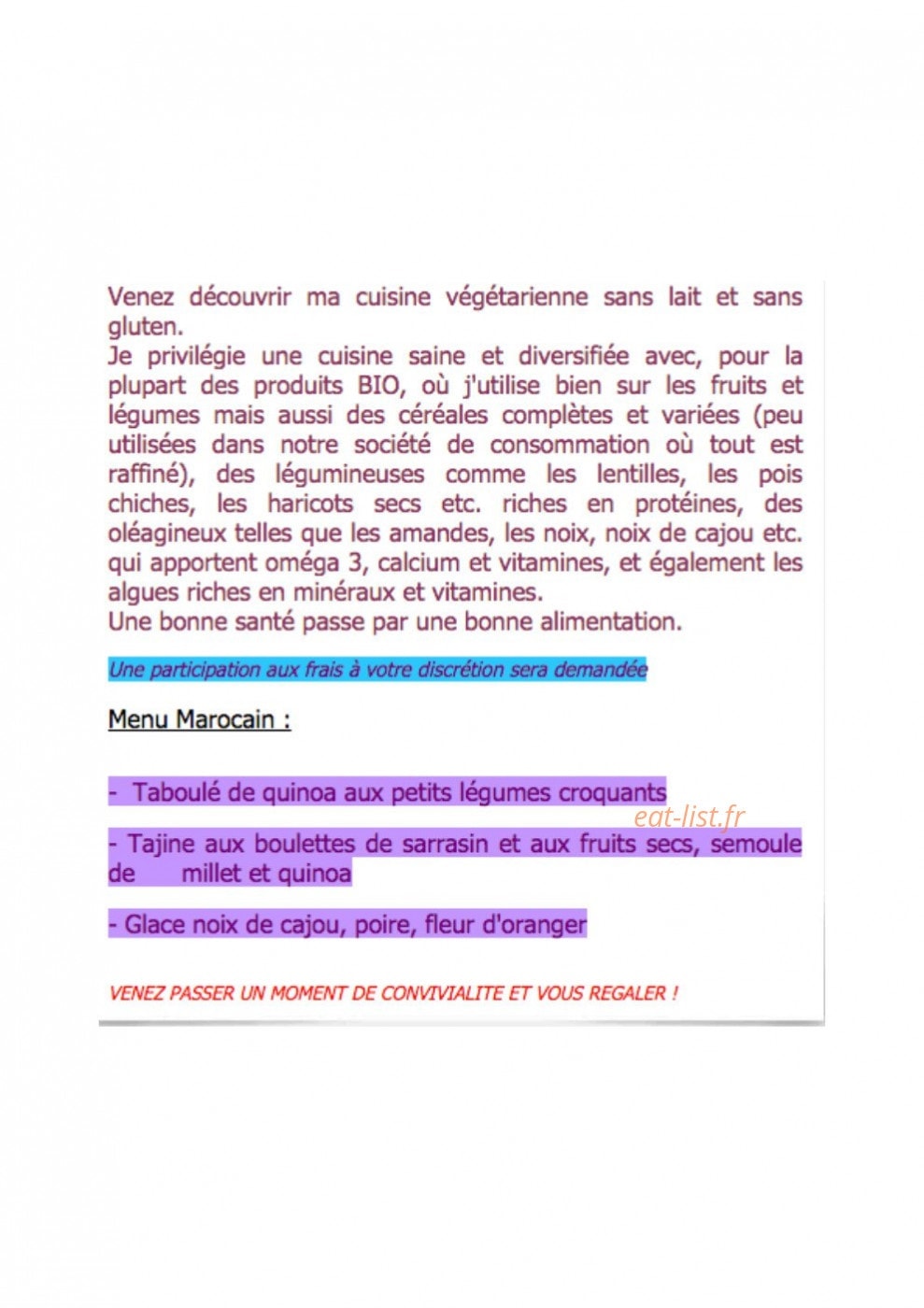 Venez découvrir ma cuisine végétarienne sans lait et sans gluten.
Je privilégie une cuisine saine et diversifiée avec, pour la plupart des produits BIO, où j'utilise bien sur les fruits et légumes mais aussi des céréales complètes et variées (peu utilisées dans notre société de consommation où tout est raffiné), des légumineuses comme les lentilles, les pois chiches, les haricots secs etc. riches en protéines, des oléagineux telles que les amandes, les noix, noix de cajou etc. qui apportent oméga 3, calcium et vitamines, et également les algues riches en minéraux et vitamines.
Une bonne santé passe par une bonne alimentation.

Une participation aux frais à votre discrétion sera demandée

Menu Marocain :

- Taboulé de quinoa aux petits légumes croquants

eat-list.fr

- Tajine aux boulettes de sarrasin et aux fruits secs, semoule de millet et quinoa

- Glace noix de cajou, poire, fleur d'oranger

VENEZ PASSER UN MOMENT DE CONVIVIALITE ET VOUS REGALER !